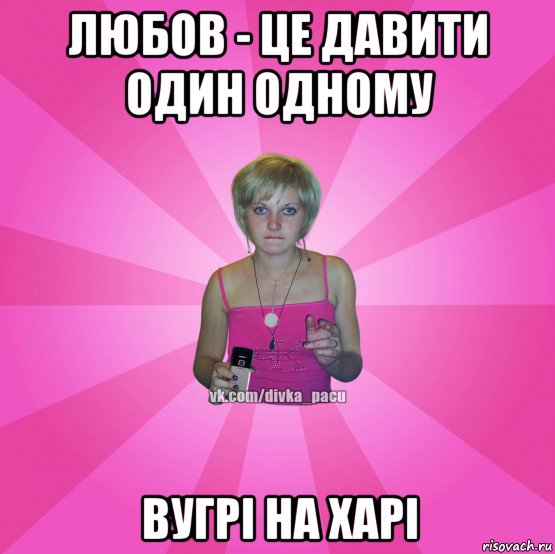 ЛЮБОВ - ЦЕ ДАВИТИ ОДИН ОДНОМУ

vk.com/divka_pacu

ВУГРІ НА ХАРІ

risovach.ru